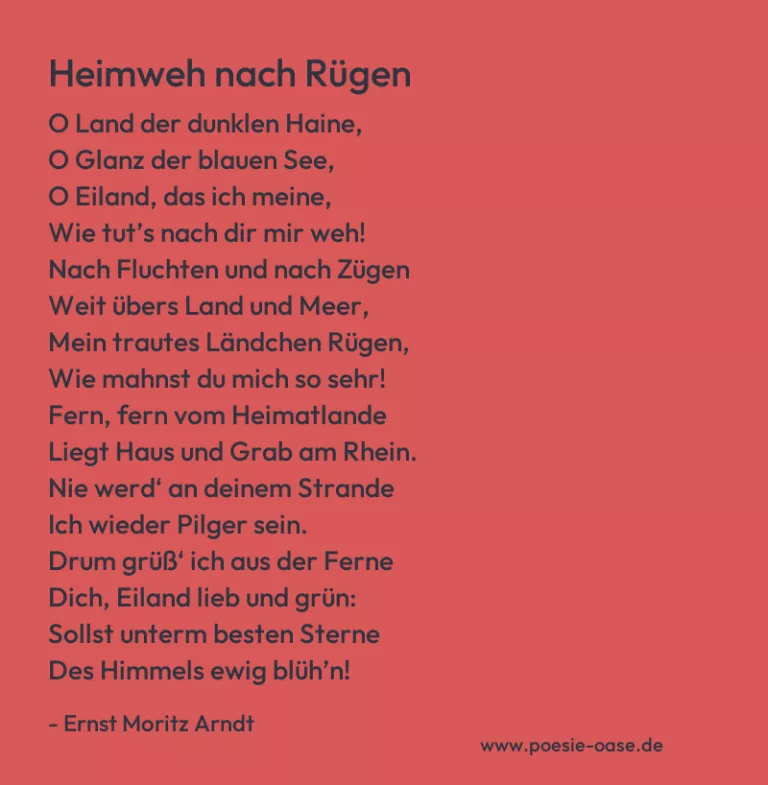 Heimweh nach Rügen

O Land der dunklen Haine,
O Glanz der blauen See,
O Eiland, das ich meine,
Wie tut's nach dir mir weh!
Nach Fluchten und nach Zügen
Weit übers Land und Meer,
Mein trautes Ländchen Rügen,
Wie mahnst du mich so sehr!
Fern, fern vom Heimatlande
Liegt Haus und Grab am Rhein.
Nie werd' an deinem Strande
Ich wieder Pilger sein.
Drum grüß' ich aus der Ferne
Dich, Eiland lieb und grün:
Sollst unterm besten Sterne
Des Himmels ewig blüh'n!

- Ernst Moritz Arndt

www.poesie-oase.de